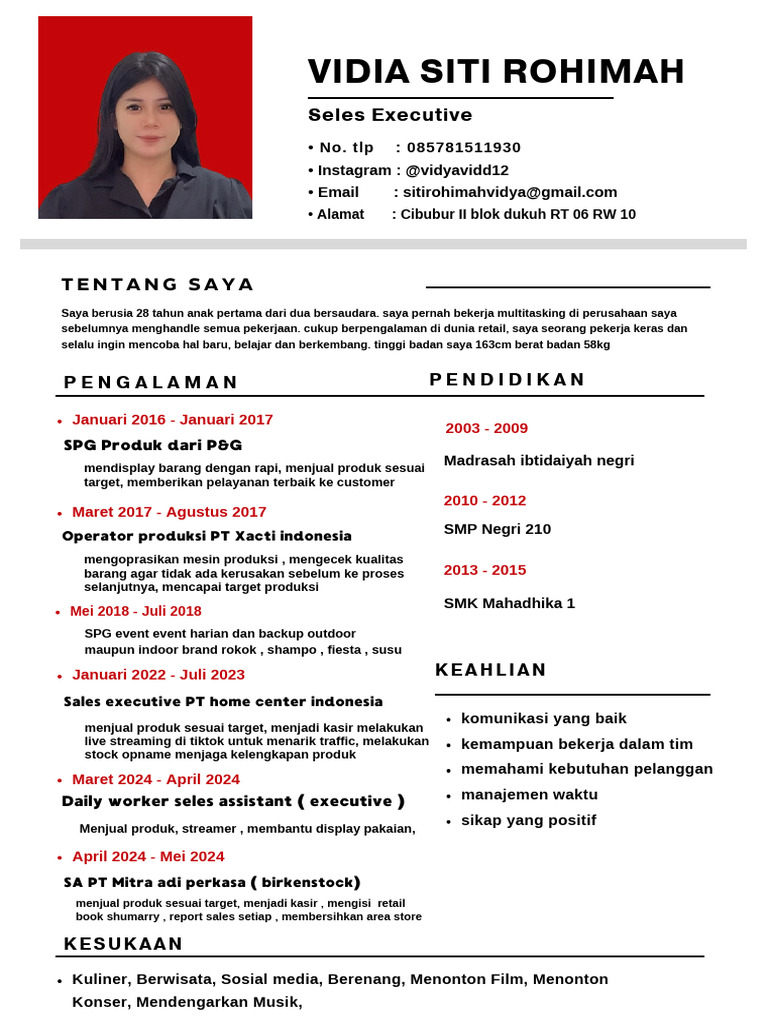 VIDIA SITI ROHIMAH

Seles Executive

• No. tlp : 085781511930
• Instagram : @vidyavidd12
• Email : sitirohimahvidya@gmail.com
• Alamat : Cibubur II blok dukuh RT 06 RW 10

TENTANG SAYA

Saya berusia 28 tahun anak pertama dari dua bersaudara. saya pernah bekerja multitasking di perusahaan saya sebelumnya menghandle semua pekerjaan. cukup berpengalaman di dunia retail, saya seorang pekerja keras dan selalu ingin mencoba hal baru, belajar dan berkembang. tinggi badan saya 163cm berat badan 58kg

PENGALAMAN

• Januari 2016 - Januari 2017

SPG Produk dari P&G

mendisplay barang dengan rapi, menjual produk sesuai target, memberikan pelayanan terbaik ke customer

• Maret 2017 - Agustus 2017

Operator produksi PT Xacti indonesia

mengoprasikan mesin produksi , mengecek kualitas barang agar tidak ada kerusakan sebelum ke proses selanjutnya, mencapai target produksi

• Mei 2018 - Juli 2018

SPG event event harian dan backup outdoor maupun indoor brand rokok , shampo , fiesta , susu

• Januari 2022 - Juli 2023

Sales executive PT home center indonesia

menjual produk sesuai target, menjadi kasir melakukan live streaming di tiktok untuk menarik traffic, melakukan stock opname menjaga kelengkapan produk

• Maret 2024 - April 2024

Daily worker seles assistant ( executive )

Menjual produk, streamer , membantu display pakaian,

• April 2024 - Mei 2024

SA PT Mitra adi perkasa ( birkenstock)

menjual produk sesuai target, menjadi kasir , mengisi retail book shumarry , report sales setiap , membersihkan area store

PENDIDIKAN

2003 - 2009

Madrasah ibtidaiyah negri

2010 - 2012

SMP Negri 210

2013 - 2015

SMK Mahadhika 1

KEAHLIAN

• komunikasi yang baik
• kemampuan bekerja dalam tim
• memahami kebutuhan pelanggan
• manajemen waktu
• sikap yang positif

KESUKAAN

• Kuliner, Berwisata, Sosial media, Berenang, Menonton Film, Menonton Konser, Mendengarkan Musik,